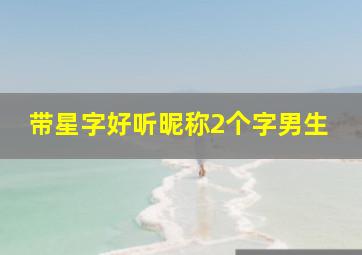 带星字好听昵称2个字男生